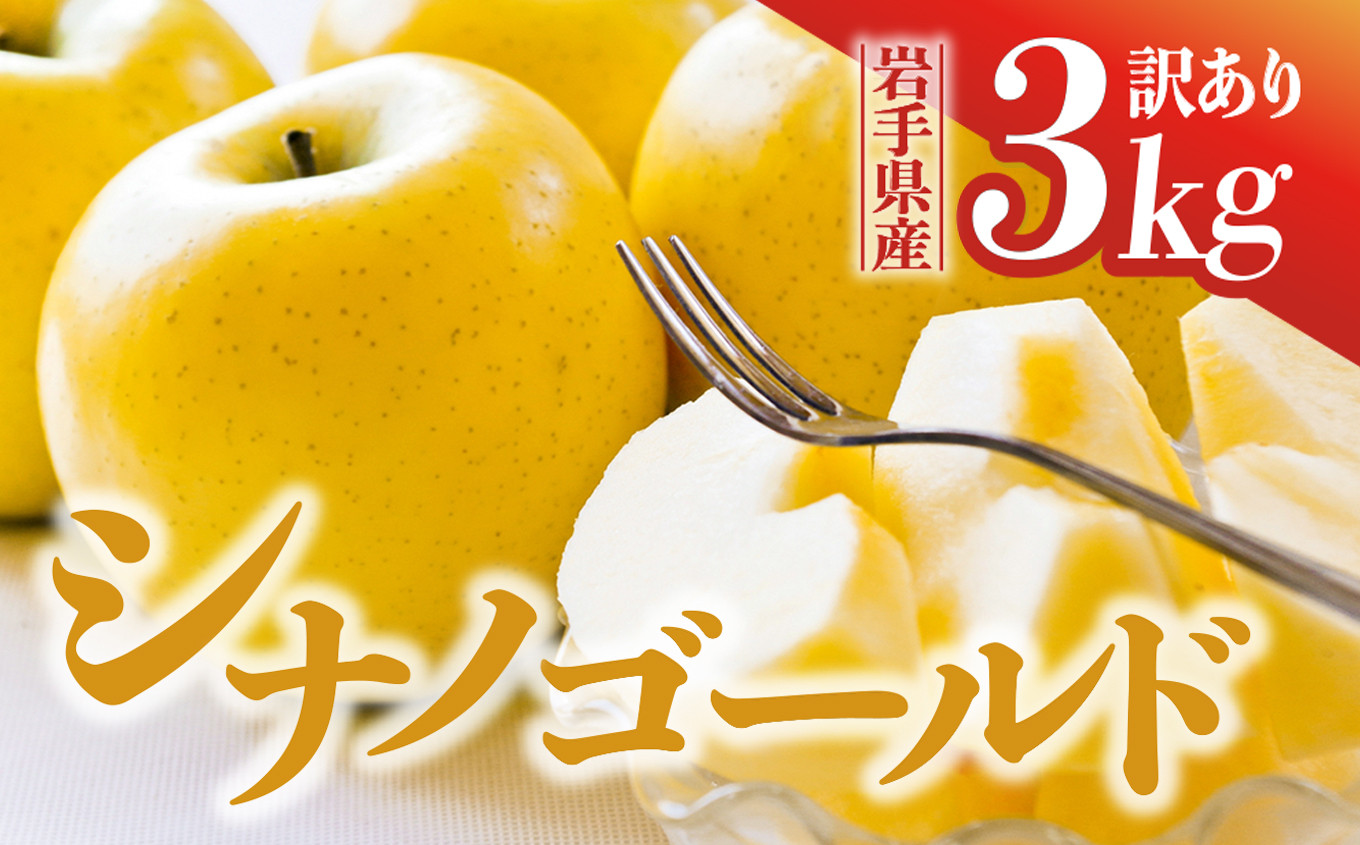 岩手県産

訳あり
3kg

シナノゴールド